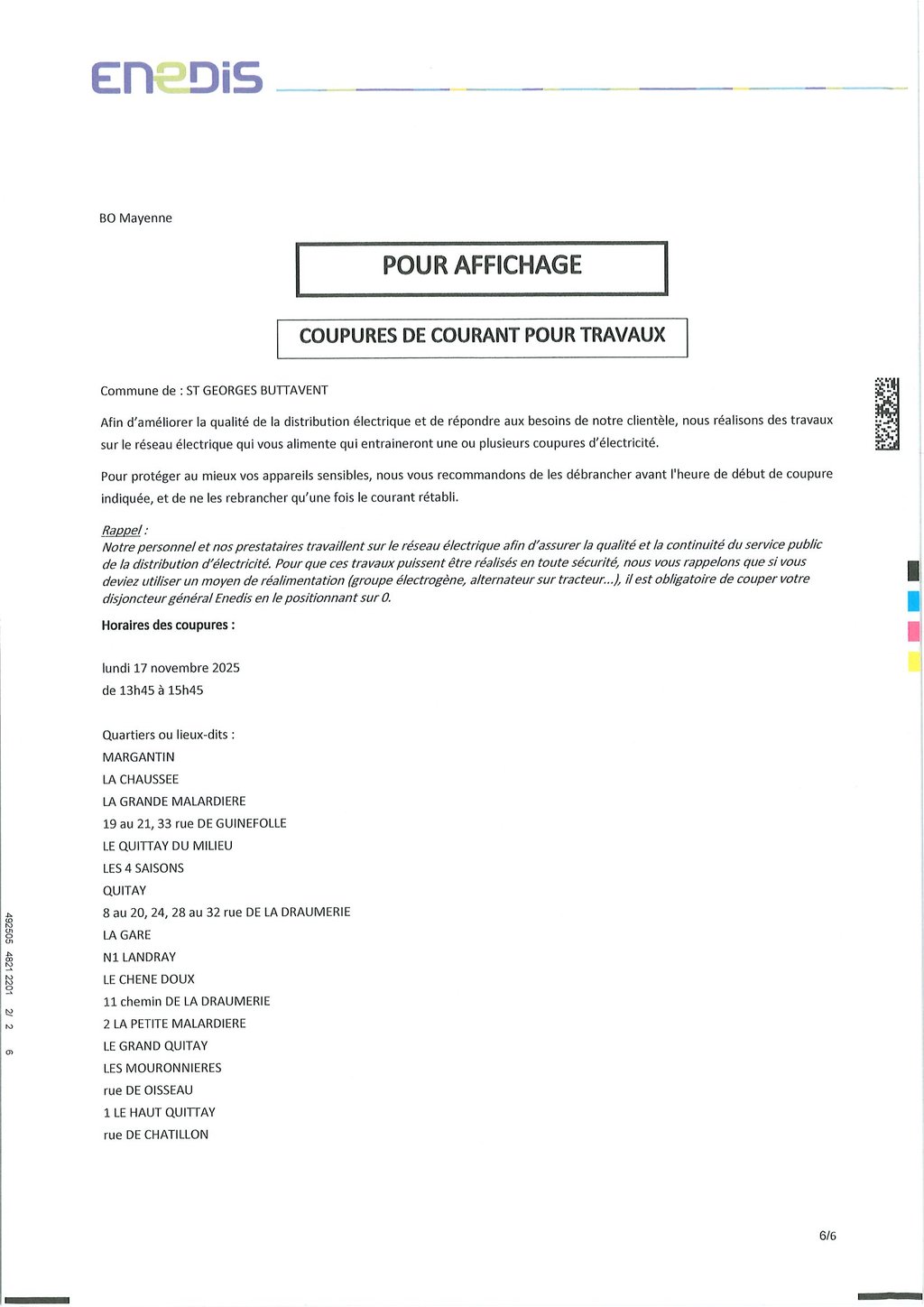 ENEDIS

BO Mayenne

POUR AFFICHAGE

COUPURES DE COURANT POUR TRAVAUX

Commune de : ST GEORGES BUTTAVENT

Afin d'améliorer la qualité de la distribution électrique et de répondre aux besoins de notre clientèle, nous réalisons des travaux sur le réseau électrique qui vous alimente qui entraineront une ou plusieurs coupures d'électricité.

Pour protéger au mieux vos appareils sensibles, nous vous recommandons de les débrancher avant l'heure de début de coupure indiquée, et de ne les rebrancher qu'une fois le courant rétabli.

Rappel :
Notre personnel et nos prestataires travaillent sur le réseau électrique afin d'assurer la qualité et la continuité du service public de la distribution d'électricité. Pour que ces travaux puissent être réalisés en toute sécurité, nous vous rappelons que si vous deviez utiliser un moyen de réalimentation (groupe électrogène, alternateur sur tracteur...), il est obligatoire de couper votre disjoncteur général Enedis en le positionnant sur 0.

Horaires des coupures :

lundi 17 novembre 2025
de 13h45 à 15h45

Quartiers ou lieux-dits :
MARGANTIN
LA CHAUSSEE
LA GRANDE MALARDIERE
19 au 21, 33 rue DE GUINEFOLLE
LE QUITTAY DU MILIEU
LES 4 SAISONS
QUITAY
8 au 20, 24, 28 au 32 rue DE LA DRAUMERIE
LA GARE
N1 LANDRAY
LE CHENE DOUX
11 chemin DE LA DRAUMERIE
2 LA PETITE MALARDIERE
LE GRAND QUITAY
LES MOURONNIERES
rue DE OISSEAU
1 LE HAUT QUITTAY
rue DE CHATILLON

492505 4821 2201 2/ 2 6

6/6